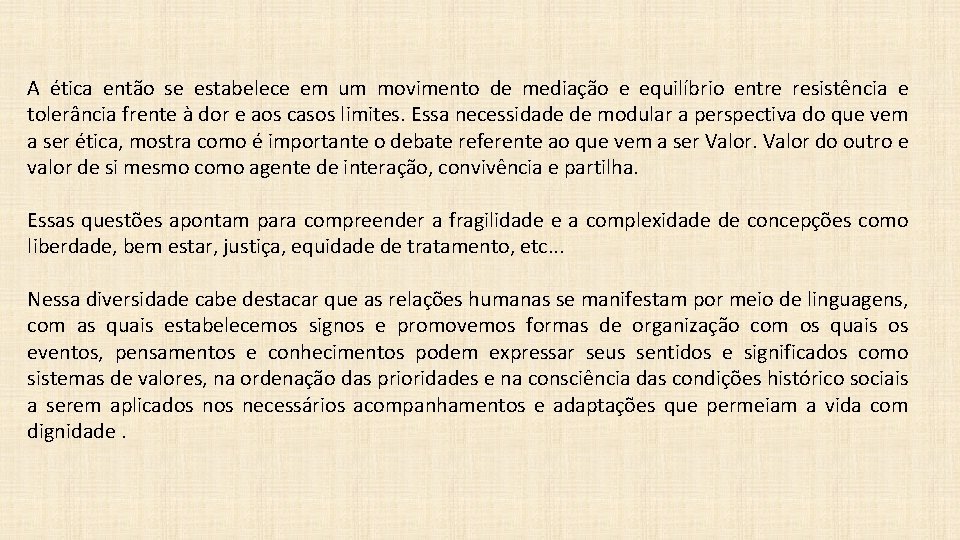 A ética então se estabelece em um movimento de mediação e equilíbrio entre resistência e tolerância frente à dor e aos casos limites. Essa necessidade de modular a perspectiva do que vem a ser ética, mostra como é importante o debate referente ao que vem a ser Valor. Valor do outro e valor de si mesmo como agente de interação, convivência e partilha.

Essas questões apontam para compreender a fragilidade e a complexidade de concepções como liberdade, bem estar, justiça, equidade de tratamento, etc...

Nessa diversidade cabe destacar que as relações humanas se manifestam por meio de linguagens, com as quais estabelecemos signos e promovemos formas de organização com os quais os eventos, pensamentos e conhecimentos podem expressar seus sentidos e significados como sistemas de valores, na ordenação das prioridades e na consciência das condições histórico sociais a serem aplicados nos necessários acompanhamentos e adaptações que permeiam a vida com dignidade .